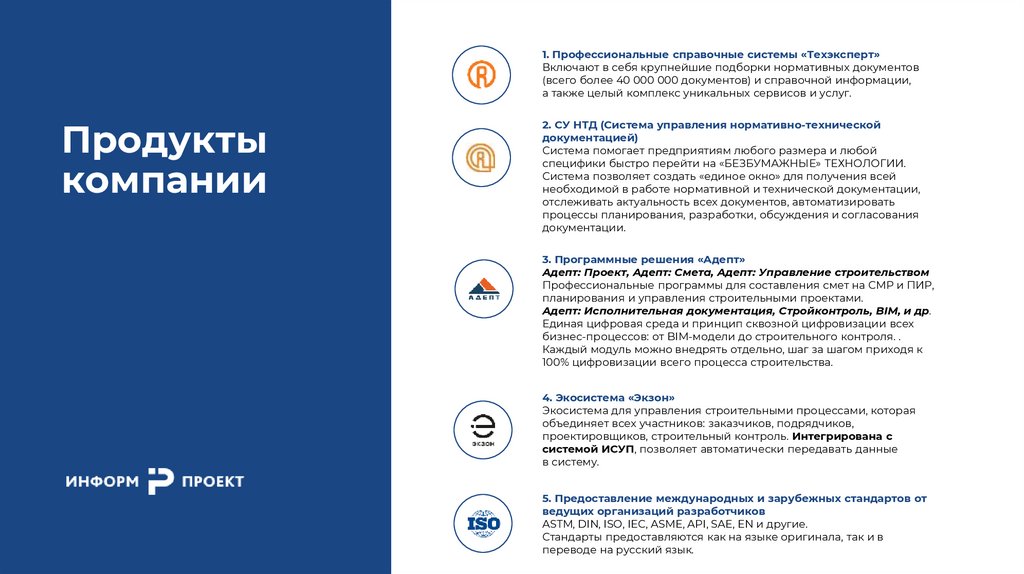 Продукты компании

ИНФОРМ ПРОЕКТ

1. Профессиональные справочные системы «Техэксперт»
Включают в себя крупнейшие подборки нормативных документов (всего более 40 000 000 документов) и справочной информации, а также целый комплекс уникальных сервисов и услуг.

2. СУ НТД (Система управления нормативно-технической документацией)
Система помогает предприятиям любого размера и любой специфики быстро перейти на «БЕЗБУМАЖНЫЕ» ТЕХНОЛОГИИ. Система позволяет создать «единое окно» для получения всей необходимой в работе нормативной и технической документации, отслеживать актуальность всех документов, автоматизировать процессы планирования, разработки, обсуждения и согласования документации.

АДЕПТ

3. Программные решения «Адепт»
Адепт: Проект, Адепт: Смета, Адепт: Управление строительством
Профессиональные программы для составления смет на СМР и ПИР, планирования и управления строительными проектами.
Адепт: Исполнительная документация, Стройконтроль, BIM, и др.
Единая цифровая среда и принцип сквозной цифровизации всех бизнес-процессов: от BIM-модели до строительного контроля. . Каждый модуль можно внедрять отдельно, шаг за шагом приходя к 100% цифровизации всего процесса строительства.

ЭКЗОН

4. Экосистема «Экзон»
Экосистема для управления строительными процессами, которая объединяет всех участников: заказчиков, подрядчиков, проектировщиков, строительный контроль. Интегрирована с системой ИСУП, позволяет автоматически передавать данные в систему.

ISO

5. Предоставление международных и зарубежных стандартов от ведущих организаций разработчиков
ASTM, DIN, ISO, IEC, ASME, API, SAE, EN и другие.
Стандарты предоставляются как на языке оригинала, так и в переводе на русский язык.